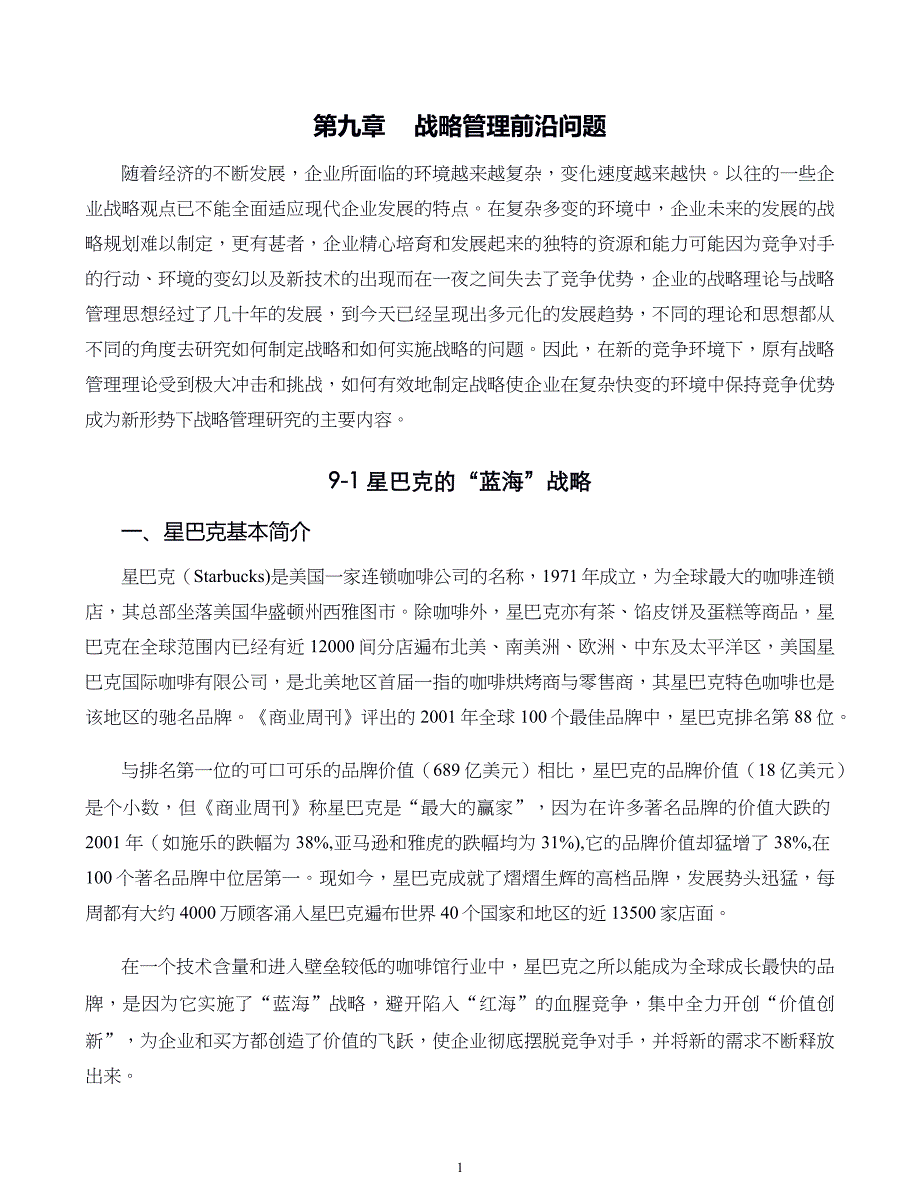 第九章　战略管理前沿问题

随着经济的不断发展，企业所面临的环境越来越复杂，变化速度越来越快。以往的一些企业战略观点已不能全面适应现代企业发展的特点。在复杂多变的环境中，企业未来的发展的战略规划难以制定，更有甚者，企业精心培育和发展起来的独特的资源和能力可能因为竞争对手的行动、环境的变幻以及新技术的出现而在一夜之间失去了竞争优势，企业的战略理论与战略管理思想经过了几十年的发展，到今天已经呈现出多元化的发展趋势，不同的理论和思想都从不同的角度去研究如何制定战略和如何实施战略的问题。因此，在新的竞争环境下，原有战略管理理论受到极大冲击和挑战，如何有效地制定战略使企业在复杂快变的环境中保持竞争优势成为新形势下战略管理研究的主要内容。

9-1 星巴克的“蓝海”战略

一、星巴克基本简介

星巴克（Starbucks)是美国一家连锁咖啡公司的名称，1971 年成立，为全球最大的咖啡连锁店，其总部坐落美国华盛顿州西雅图市。除咖啡外，星巴克亦有茶、馅皮饼及蛋糕等商品，星巴克在全球范围内已经有近 12000 间分店遍布北美、南美洲、欧洲、中东及太平洋区，美国星巴克国际咖啡有限公司，是北美地区首屈一指的咖啡烘烤商与零售商，其星巴克特色咖啡也是该地区的驰名品牌。《商业周刊》评出的 2001 年全球 100 个最佳品牌中，星巴克排名第 88 位。

与排名第一位的可口可乐的品牌价值（689 亿美元）相比，星巴克的品牌价值（18 亿美元）是个小数，但《商业周刊》称星巴克是“最大的赢家”，因为在许多著名品牌的价值大跌的 2001 年（如施乐的跌幅为 38%,亚马逊和雅虎的跌幅均为 31%),它的品牌价值却猛增了 38%,在 100 个著名品牌中位居第一。现如今，星巴克成就了熠熠生辉的高档品牌，发展势头迅猛，每周都有大约 4000 万顾客涌入星巴克遍布世界 40 个国家和地区的近 13500 家店面。

在一个技术含量和进入壁垒较低的咖啡馆行业中，星巴克之所以能成为全球成长最快的品牌，是因为它实施了“蓝海”战略，避开陷入“红海”的血腥竞争，集中全力开创“价值创新”，为企业和买方都创造了价值的飞跃，使企业彻底摆脱竞争对手，并将新的需求不断释放出来。

1